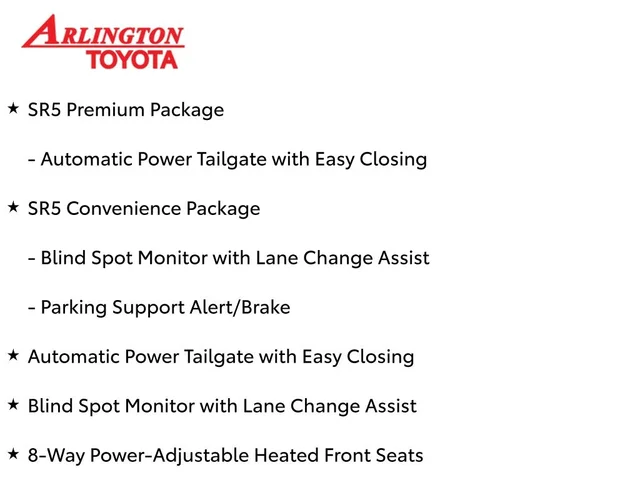 ARLINGTON
TOYOTA

★ SR5 Premium Package

- Automatic Power Tailgate with Easy Closing

★ SR5 Convenience Package

- Blind Spot Monitor with Lane Change Assist

- Parking Support Alert/Brake

★ Automatic Power Tailgate with Easy Closing

★ Blind Spot Monitor with Lane Change Assist

★ 8-Way Power-Adjustable Heated Front Seats